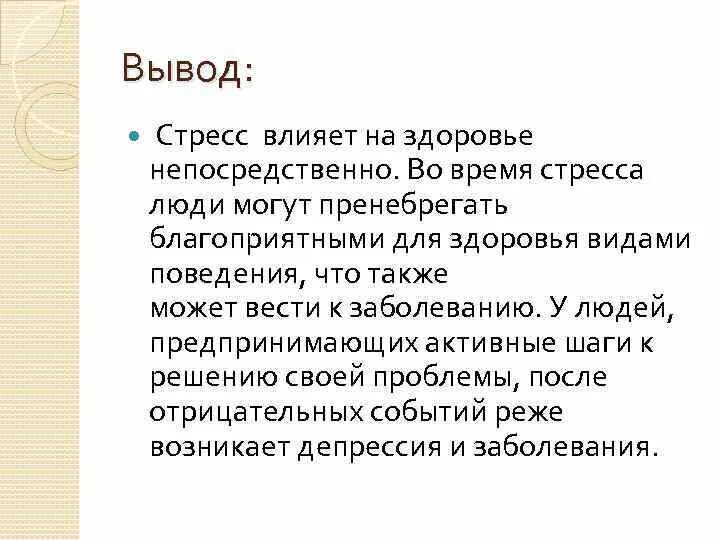 Вывод:

Стресс влияет на здоровье непосредственно. Во время стресса люди могут пренебрегать благоприятными для здоровья видами поведения, что также может вести к заболеванию. У людей, предпринимающих активные шаги к решению своей проблемы, после отрицательных событий реже возникает депрессия и заболевания.